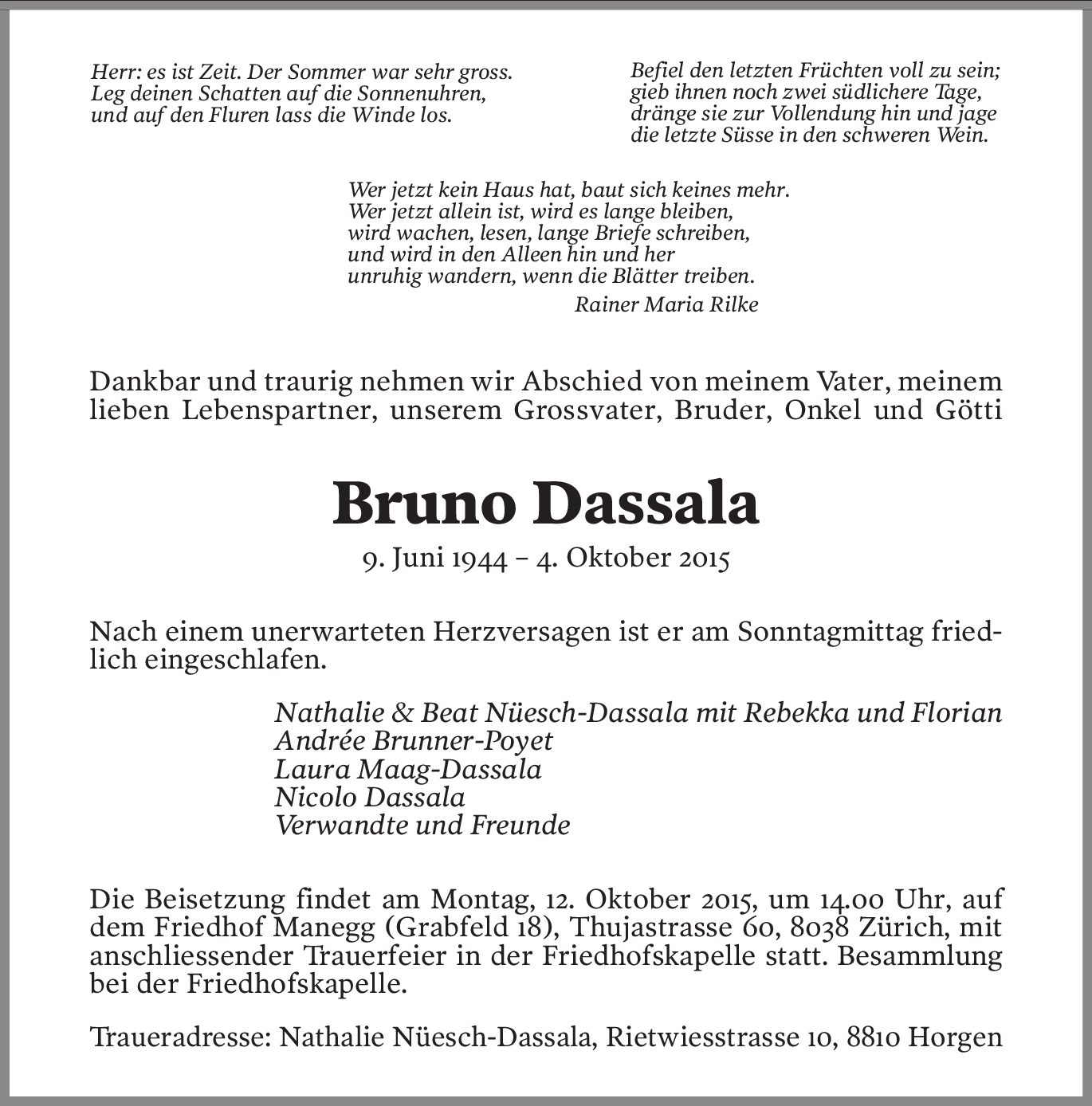 Herr: es ist Zeit. Der Sommer war sehr gross.
Leg deinen Schatten auf die Sonnenuhren,
und auf den Fluren lass die Winde los.

Befiel den letzten Früchten voll zu sein;
gieb ihnen noch zwei südlichere Tage,
dränge sie zur Vollendung hin und jage
die letzte Süsse in den schweren Wein.

Wer jetzt kein Haus hat, baut sich keines mehr.
Wer jetzt allein ist, wird es lange bleiben,
wird wachen, lesen, lange Briefe schreiben,
und wird in den Alleen hin und her
unruhig wandern, wenn die Blätter treiben.

Rainer Maria Rilke

Dankbar und traurig nehmen wir Abschied von meinem Vater, meinem lieben Lebenspartner, unserem Grossvater, Bruder, Onkel und Götti

Bruno Dassala

9. Juni 1944 – 4. Oktober 2015

Nach einem unerwarteten Herzversagen ist er am Sonntagmittag friedlich eingeschlafen.

Nathalie & Beat Nüesch-Dassala mit Rebekka und Florian
Andrée Brunner-Poyet
Laura Maag-Dassala
Nicolo Dassala
Verwandte und Freunde

Die Beisetzung findet am Montag, 12. Oktober 2015, um 14.00 Uhr, auf dem Friedhof Manegg (Grabfeld 18), Thujastrasse 60, 8038 Zürich, mit anschliessender Trauerfeier in der Friedhofskapelle statt. Besammlung bei der Friedhofskapelle.

Traueradresse: Nathalie Nüesch-Dassala, Rietwiesstrasse 10, 8810 Horgen